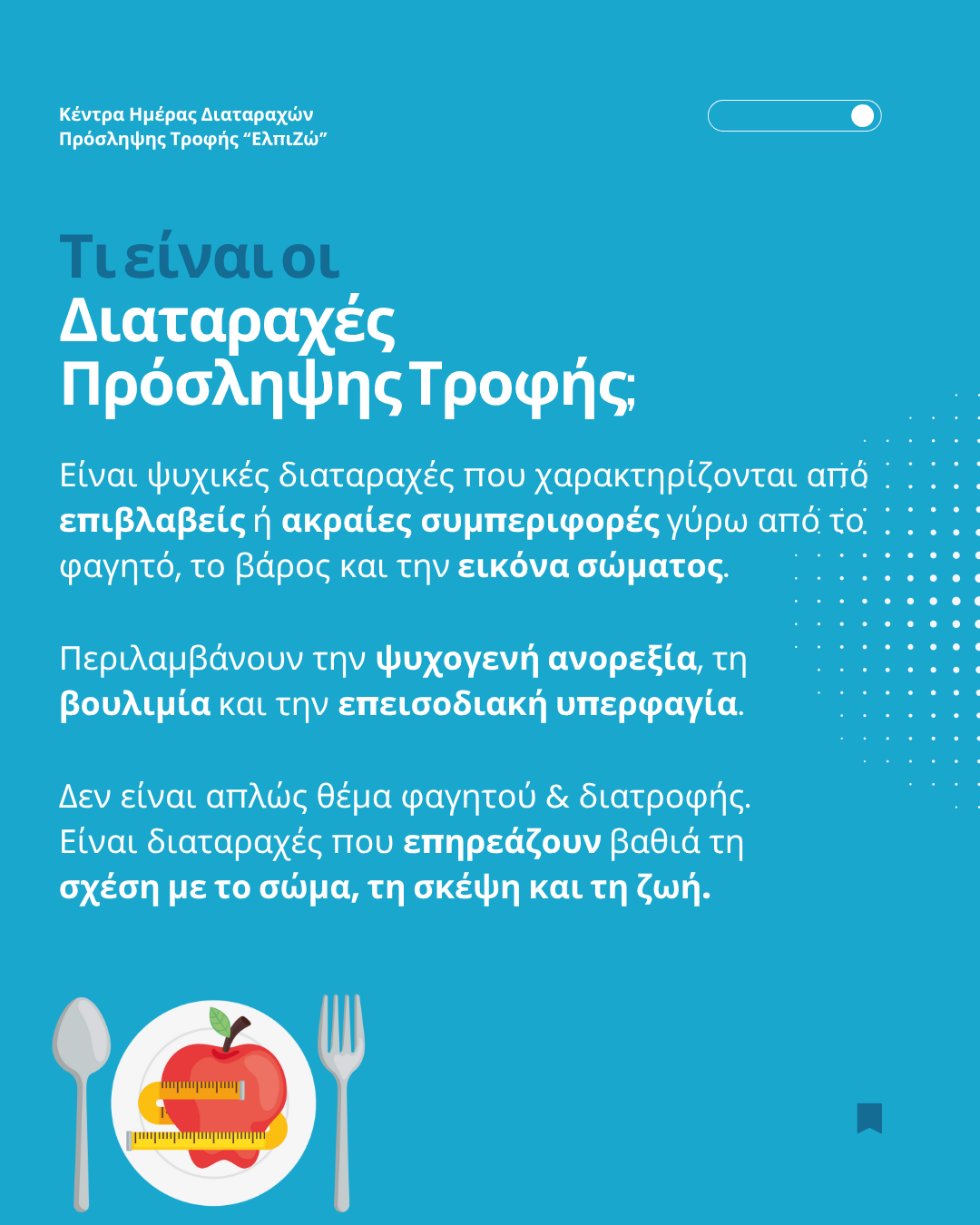 Κέντρα Ημέρας Διαταραχών
Πρόσληψης Τροφής "ΕλπιΖώ"

Τι είναι οι
Διαταραχές
Πρόσληψης Τροφής;

Είναι ψυχικές διαταραχές που χαρακτηρίζονται από επιβλαβείς ή ακραίες συμπεριφορές γύρω από το φαγητό, το βάρος και την εικόνα σώματος.

Περιλαμβάνουν την ψυχογενή ανορεξία, τη βουλιμία και την επεισοδιακή υπερφαγία.

Δεν είναι απλώς θέμα φαγητού & διατροφής. Είναι διαταραχές που επηρεάζουν βαθιά τη σχέση με το σώμα, τη σκέψη και τη ζωή.